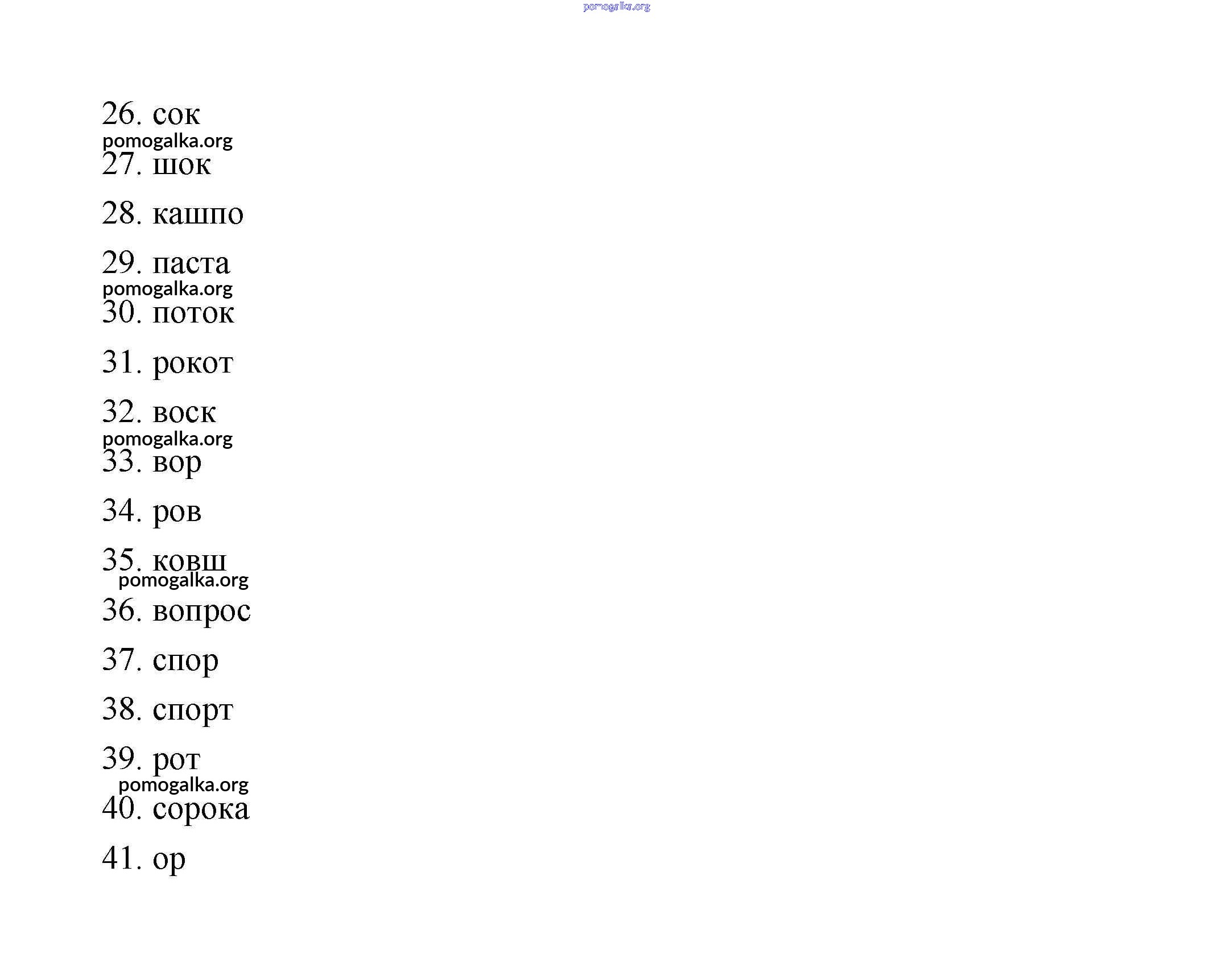 pomogalka.org

26. сок
pomogalka.org
27. шок
28. кашпо
29. паста
pomogalka.org
30. поток
31. рокот
32. воск
pomogalka.org
33. вор
34. ров
35. ковш
pomogalka.org
36. вопрос
37. спор
38. спорт
39. рот
pomogalka.org
40. сорока
41. ор